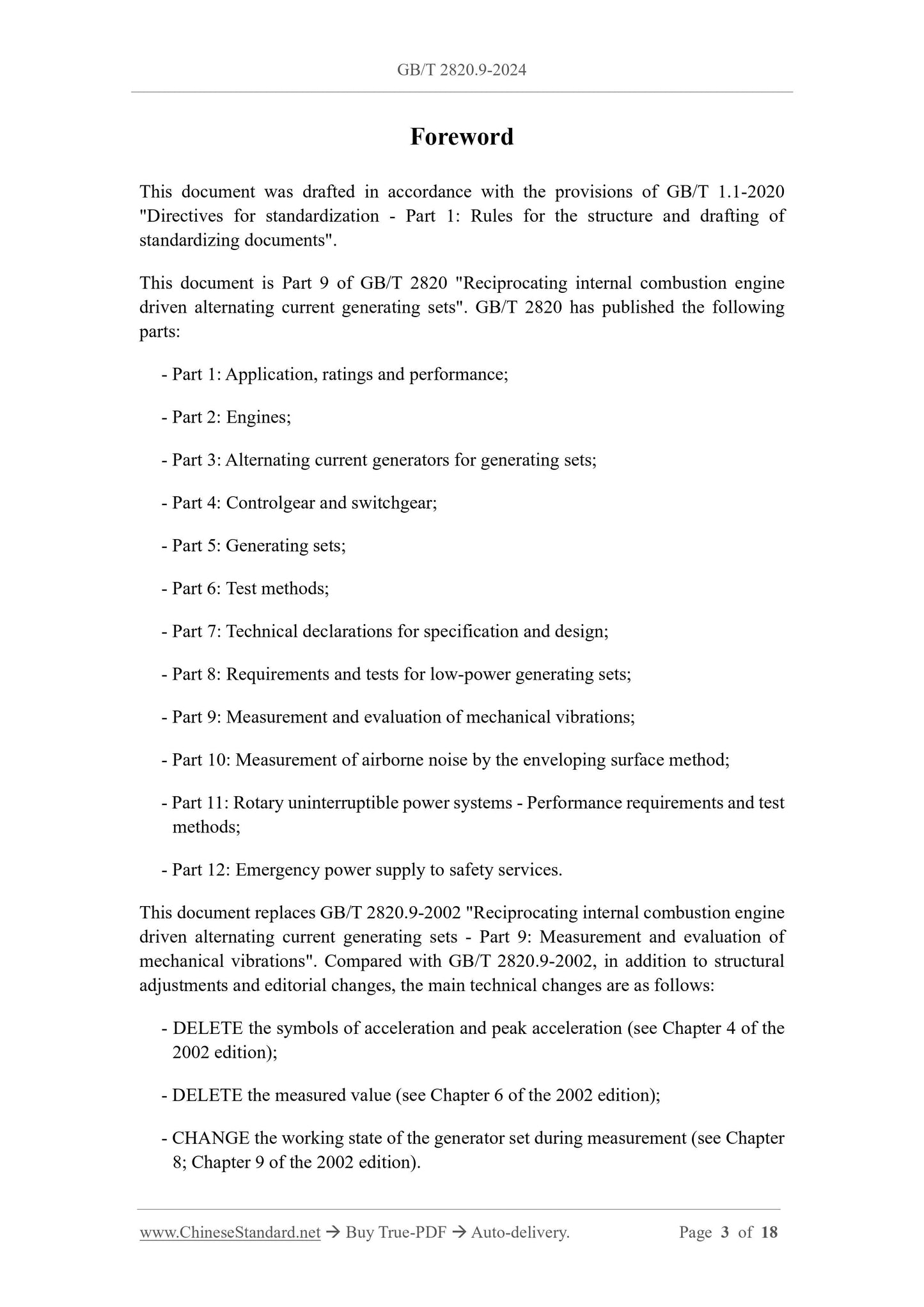 GB/T 2820.9-2024

Foreword

This document was drafted in accordance with the provisions of GB/T 1.1-2020 "Directives for standardization - Part 1: Rules for the structure and drafting of standardizing documents".

This document is Part 9 of GB/T 2820 "Reciprocating internal combustion engine driven alternating current generating sets". GB/T 2820 has published the following parts:

- Part 1: Application, ratings and performance;

- Part 2: Engines;

- Part 3: Alternating current generators for generating sets;

- Part 4: Controlgear and switchgear;

- Part 5: Generating sets;

- Part 6: Test methods;

- Part 7: Technical declarations for specification and design;

- Part 8: Requirements and tests for low-power generating sets;

- Part 9: Measurement and evaluation of mechanical vibrations;

- Part 10: Measurement of airborne noise by the enveloping surface method;

- Part 11: Rotary uninterruptible power systems - Performance requirements and test methods;

- Part 12: Emergency power supply to safety services.

This document replaces GB/T 2820.9-2002 "Reciprocating internal combustion engine driven alternating current generating sets - Part 9: Measurement and evaluation of mechanical vibrations". Compared with GB/T 2820.9-2002, in addition to structural adjustments and editorial changes, the main technical changes are as follows:

- DELETE the symbols of acceleration and peak acceleration (see Chapter 4 of the 2002 edition);

- DELETE the measured value (see Chapter 6 of the 2002 edition);

- CHANGE the working state of the generator set during measurement (see Chapter 8; Chapter 9 of the 2002 edition).

www.ChineseStandard.net → Buy True-PDF → Auto-delivery. Page 3 of 18